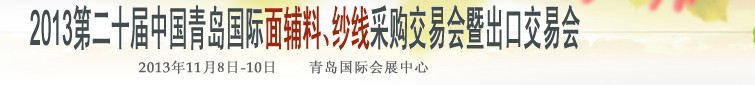 2013第二十届中国青岛国际面辅料、纱线采购交易会暨出口交易会

2013年11月8日-10日 青岛国际会展中心